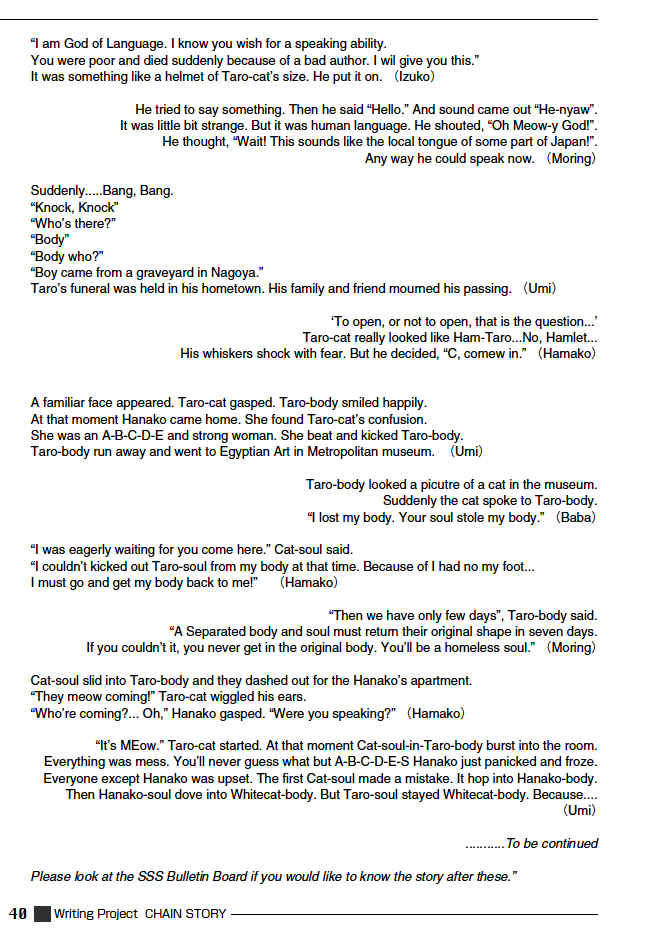 "I am God of Language. I know you wish for a speaking ability.
You were poor and died suddenly because of a bad author. I wil give you this."
It was something like a helmet of Taro-cat's size. He put it on. (Izuko)

He tried to say something. Then he said "Hello." And sound came out "He-nyaw".
It was little bit strange. But it was human language. He shouted, "Oh Meow-y God!".
He thought, "Wait! This sounds like the local tongue of some part of Japan!".
Any way he could speak now. (Moring)

Suddenly.....Bang, Bang.
"Knock, Knock"
"Who's there?"
"Body"
"Body who?"
"Boy came from a graveyard in Nagoya."
Taro's funeral was held in his hometown. His family and friend mourned his passing. (Umi)

'To open, or not to open, that is the question...'
Taro-cat really looked like Ham-Taro...No, Hamlet...
His whiskers shock with fear. But he decided, "C, comew in." (Hamako)

A familiar face appeared. Taro-cat gasped. Taro-body smiled happily.
At that moment Hanako came home. She found Taro-cat's confusion.
She was an A-B-C-D-E and strong woman. She beat and kicked Taro-body.
Taro-body run away and went to Egyptian Art in Metropolitan museum. (Umi)

Taro-body looked a picutre of a cat in the museum.
Suddenly the cat spoke to Taro-body.
"I lost my body. Your soul stole my body." (Baba)

"I was eagerly waiting for you come here." Cat-soul said.
"I couldn't kicked out Taro-soul from my body at that time. Because of I had no my foot...
I must go and get my body back to me!" (Hamako)

"Then we have only few days", Taro-body said.
"A Separated body and soul must return their original shape in seven days.
If you couldn't it, you never get in the original body. You'll be a homeless soul." (Moring)

Cat-soul slid into Taro-body and they dashed out for the Hanako's apartment.
"They meow coming!" Taro-cat wiggled his ears.
"Who're coming?... Oh," Hanako gasped. "Were you speaking?" (Hamako)

"It's MEow." Taro-cat started. At that moment Cat-soul-in-Taro-body burst into the room.
Everything was mess. You'll never guess what but A-B-C-D-E-S Hanako just panicked and froze.
Everyone except Hanako was upset. The first Cat-soul made a mistake. It hop into Hanako-body.
Then Hanako-soul dove into Whitecat-body. But Taro-soul stayed Whitecat-body. Because....
(Umi)

..........To be continued

Please look at the SSS Bulletin Board if you would like to know the story after these."

40 Writing Project CHAIN STORY